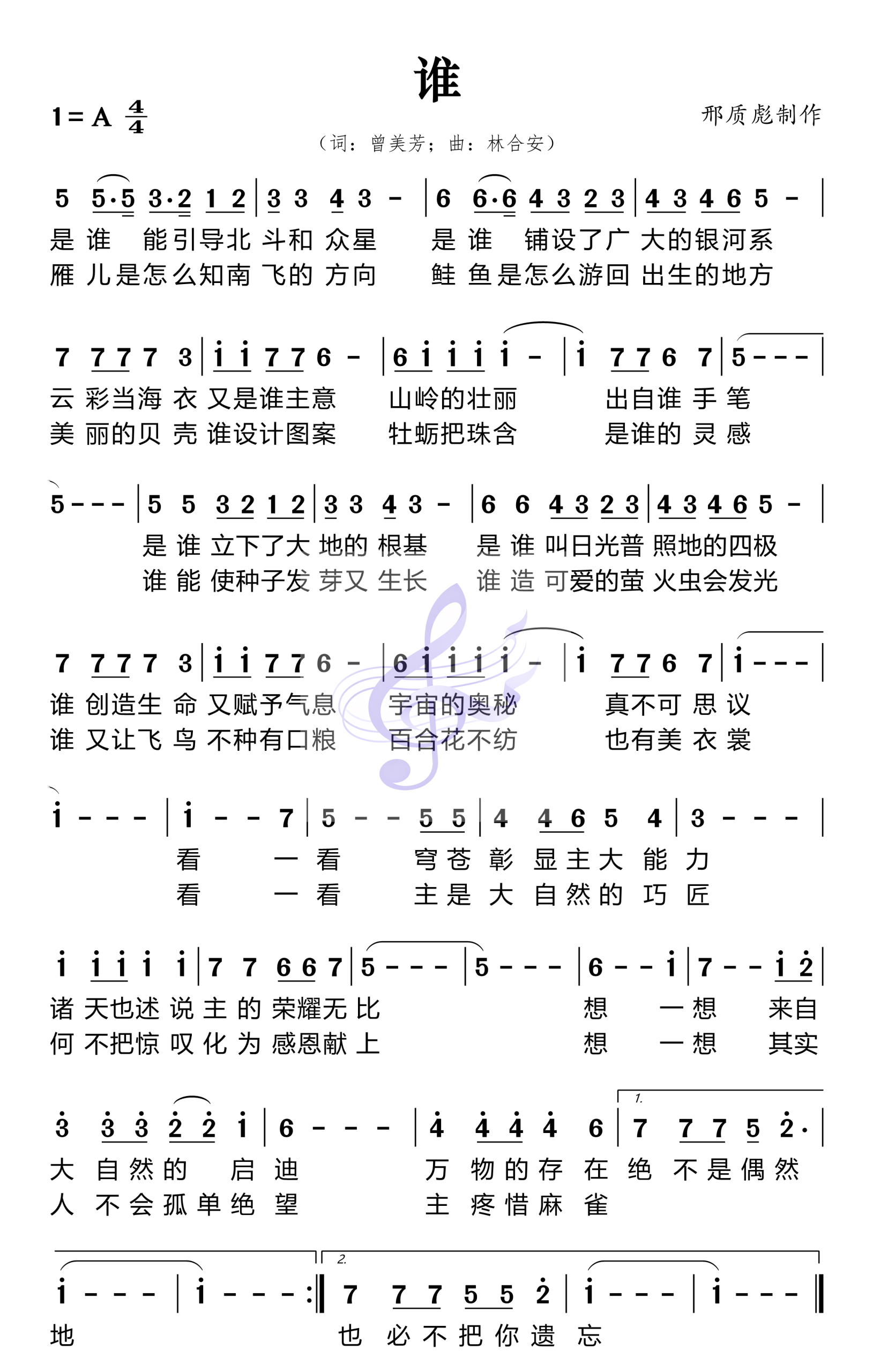 谁

1 = A $\frac{4}{4}$

邢质彪制作

（词：曾美芳；曲：林合安）

5 5·5 3·2 1 2 | 3 3 4 3 - | 6 6·6 4 3 2 3 | 4 3 4 6 5 - |
是 谁 能引导北 斗和 众星 是 谁 铺设了广 大的银河系
雁 儿是怎么知南 飞的 方向 鲑 鱼是怎么游回 出生的地方

7 7 7 7 3 | i i 7 7 6 - | 6 i i i i - | i 7 7 6 7 | 5 - - - |
云 彩当海 衣 又是谁主意 山岭的壮丽 出自谁 手 笔
美 丽的贝 壳 谁设计图案 牡蛎把珠含 是谁的 灵 感

5 - - - | 5 5 3 2 1 2 | 3 3 4 3 - | 6 6 4 3 2 3 | 4 3 4 6 5 - |
是 谁 立下了大 地的 根基 是 谁 叫日光普 照地的四极
谁 能 使种子发 芽又 生长 谁 造 可爱的萤 火虫会发光

7 7 7 7 3 | i i 7 7 6 - | 6 i i i i - | i 7 7 6 7 | i - - - |
谁 创造生 命 又赋予气息 宇宙的奥秘 真不可 思 议
谁 又让飞 鸟 不种有口粮 百合花不纺 也有美 衣 裳

i - - - | i - - 7 | 5 - - 5 5 | 4 4 6 5 4 | 3 - - - |
看 一 看 穹 苍 彰 显 主 大 能 力
看 一 看 主 是 大 自 然 的 巧 匠

i i i i i | 7 7 6 6 7 | 5 - - - | 5 - - - | 6 - - i | 7 - - i 2 |
诸 天也述 说 主 的 荣耀无 比 想 一 想 来自
何 不把惊 叹 化 为 感恩献 上 想 一 想 其实

3 3 3 2 2 i | 6 - - - | 4 4 4 4 6 | 1. 7 7 7 5 2· |
大 自 然 的 启 迪 万 物 的 存 在 绝 不 是 偶 然
人 不 会 孤 单 绝 望 主 疼 惜 麻 雀

i - - - | i - - - :‖ 2. 7 7 7 5 5 2 | i - - - | i - - - ‖
地 也 必 不 把 你 遗 忘